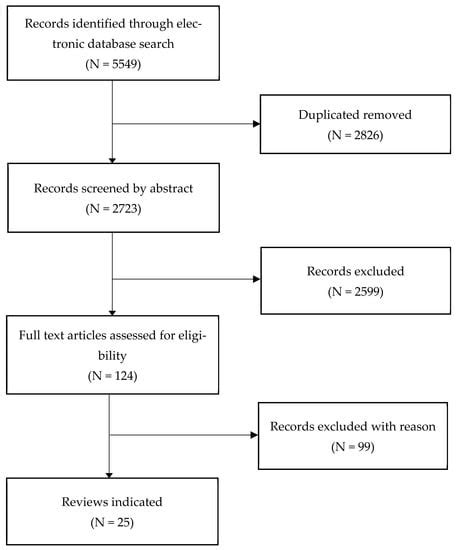 Records identified through electronic database search
(N = 5549)

Duplicated removed
(N = 2826)

Records screened by abstract
(N = 2723)

Records excluded
(N = 2599)

Full text articles assessed for eligibility
(N = 124)

Records excluded with reason
(N = 99)

Reviews indicated
(N = 25)